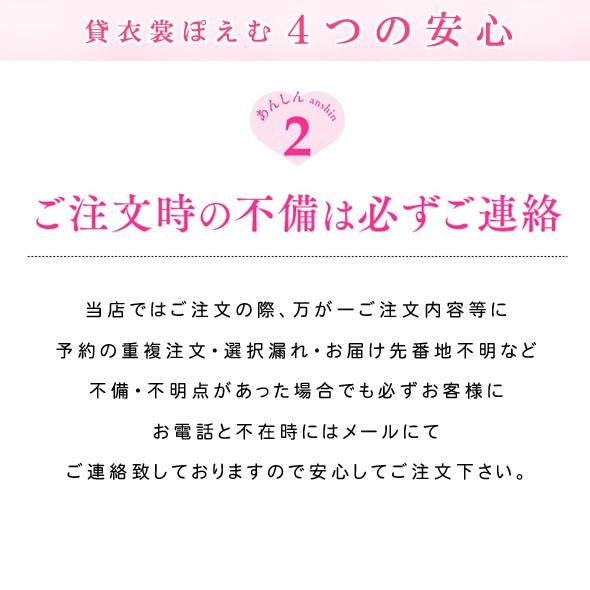 貸衣裳ぽえむ 4つの安心

あんしん anshin
2

ご注文時の不備は必ずご連絡

当店ではご注文の際、万が一ご注文内容等に
予約の重複注文・選択漏れ・お届け先番地不明など
不備・不明点があった場合でも必ずお客様に
お電話と不在時にはメールにて
ご連絡致しておりますので安心してご注文下さい。